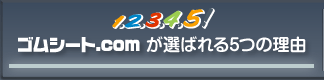 1,2,3,4,5!
ゴムシート.com が選ばれる5つの理由